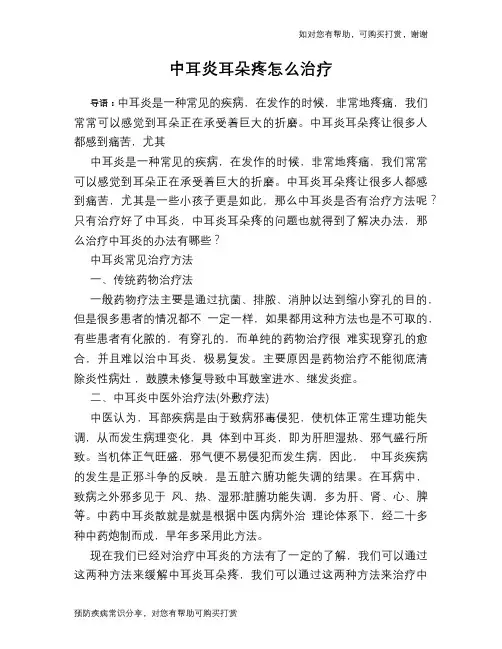 如对您有帮助，可购买打赏，谢谢

中耳炎耳朵疼怎么治疗

导语：中耳炎是一种常见的疾病，在发作的时候，非常地疼痛，我们常常可以感觉到耳朵正在承受着巨大的折磨。中耳炎耳朵疼让很多人都感到痛苦，尤其

中耳炎是一种常见的疾病，在发作的时候，非常地疼痛，我们常常可以感觉到耳朵正在承受着巨大的折磨。中耳炎耳朵疼让很多人都感到痛苦，尤其是一些小孩子更是如此，那么中耳炎是否有治疗方法呢？只有治疗好了中耳炎，中耳炎耳朵疼的问题也就得到了解决办法，那么治疗中耳炎的办法有哪些？

中耳炎常见治疗方法

一、传统药物治疗法

一般药物疗法主要是通过抗菌、排脓、消肿以达到缩小穿孔的目的，但是很多患者的情况都不 一定一样，如果都用这种方法也是不可取的，有些患者有化脓的，有穿孔的，而单纯的药物治疗很 难实现穿孔的愈合，并且难以治中耳炎，极易复发。主要原因是药物治疗不能彻底清除炎性病灶，鼓膜未修复导致中耳鼓室进水、继发炎症。

二、中耳炎中医外治疗法(外敷疗法)

中医认为，耳部疾病是由于致病邪毒侵犯，使机体正常生理功能失调，从而发生病理变化，具 体到中耳炎，即为肝胆湿热、邪气盛行所致。当机体正气旺盛，邪气便不易侵犯而发生病，因此， 中耳炎疾病的发生是正邪斗争的反映，是五脏六腑功能失调的结果。在耳病中，致病之外邪多见于 风、热、湿邪;脏腑功能失调，多为肝、肾、心、脾等。中药中耳炎散就是就是根据中医内病外治 理论体系下，经二十多种中药炮制而成，早年多采用此方法。

现在我们已经对治疗中耳炎的方法有了一定的了解，我们可以通过这两种方法来缓解中耳炎耳朵疼，我们可以通过这两种方法来治疗中

预防疾病常识分享，对您有帮助可购买打赏